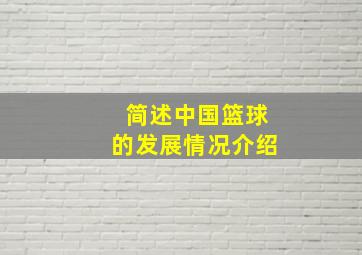 简述中国篮球
的发展情况介绍